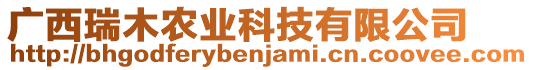 广西瑞木农业科技有限公司
http://bhgodferybenjami.cn.coovee.com